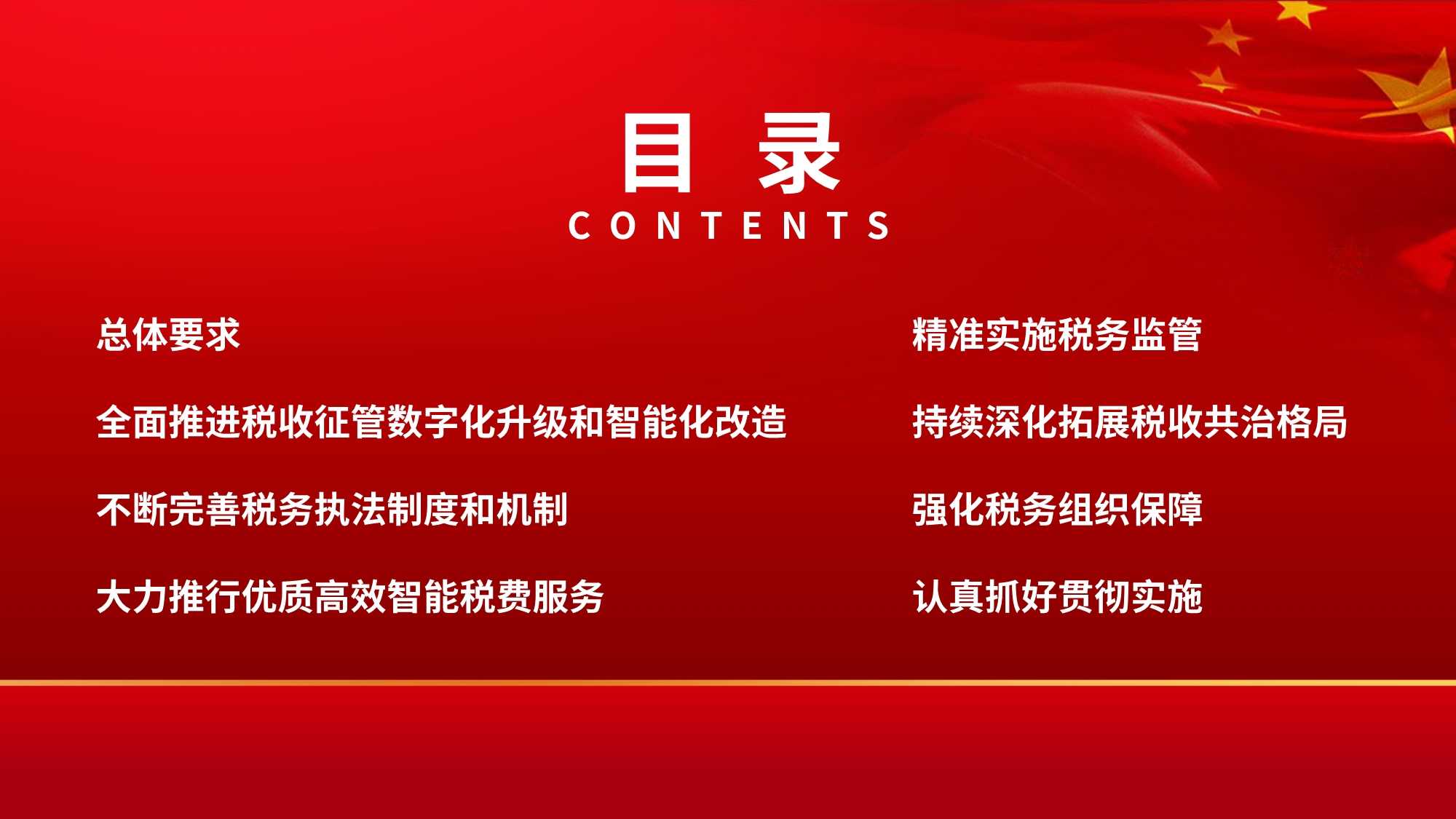 目 录
CONTENTS

总体要求

全面推进税收征管数字化升级和智能化改造

不断完善税务执法制度和机制

大力推行优质高效智能税费服务

精准实施税务监管

持续深化拓展税收共治格局

强化税务组织保障

认真抓好贯彻实施